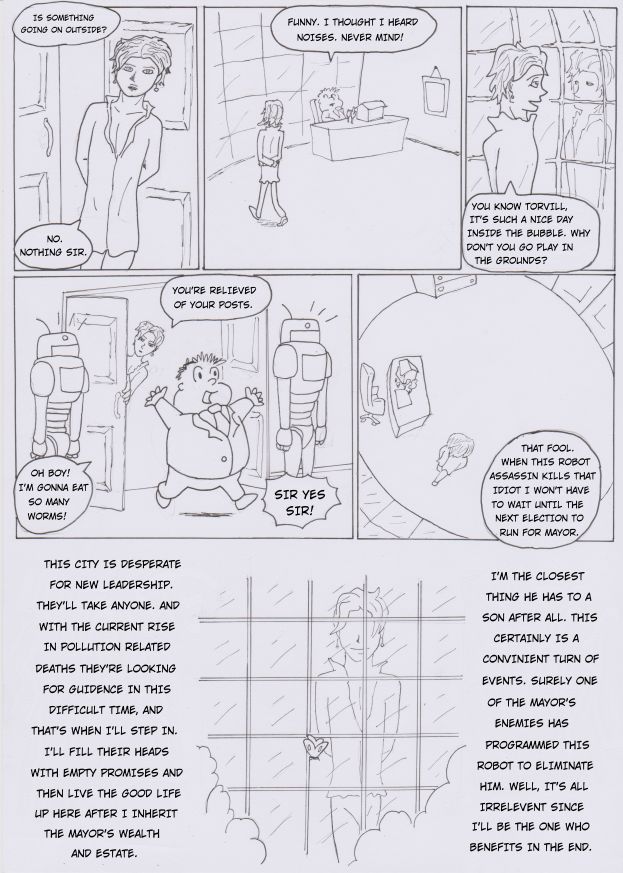 IS SOMETHING GOING ON OUTSIDE?

NO. NOTHING SIR.

FUNNY. I THOUGHT I HEARD NOISES. NEVER MIND!

YOU KNOW TORVILL, IT'S SUCH A NICE DAY INSIDE THE BUBBLE. WHY DON'T YOU GO PLAY IN THE GROUNDS?

YOU'RE RELIEVED OF YOUR POSTS.

OH BOY! I'M GONNA EAT SO MANY WORMS!

SIR YES SIR!

THAT FOOL. WHEN THIS ROBOT ASSASSIN KILLS THAT IDIOT I WON'T HAVE TO WAIT UNTIL THE NEXT ELECTION TO RUN FOR MAYOR.

THIS CITY IS DESPERATE FOR NEW LEADERSHIP. THEY'LL TAKE ANYONE. AND WITH THE CURRENT RISE IN POLLUTION RELATED DEATHS THEY'RE LOOKING FOR GUIDENCE IN THIS DIFFICULT TIME, AND THAT'S WHEN I'LL STEP IN. I'LL FILL THEIR HEADS WITH EMPTY PROMISES AND THEN LIVE THE GOOD LIFE UP HERE AFTER I INHERIT THE MAYOR'S WEALTH AND ESTATE.

I'M THE CLOSEST THING HE HAS TO A SON AFTER ALL. THIS CERTAINLY IS A CONVINIENT TURN OF EVENTS. SURELY ONE OF THE MAYOR'S ENEMIES HAS PROGRAMMED THIS ROBOT TO ELIMINATE HIM. WELL, IT'S ALL IRRELEVENT SINCE I'LL BE THE ONE WHO BENEFITS IN THE END.